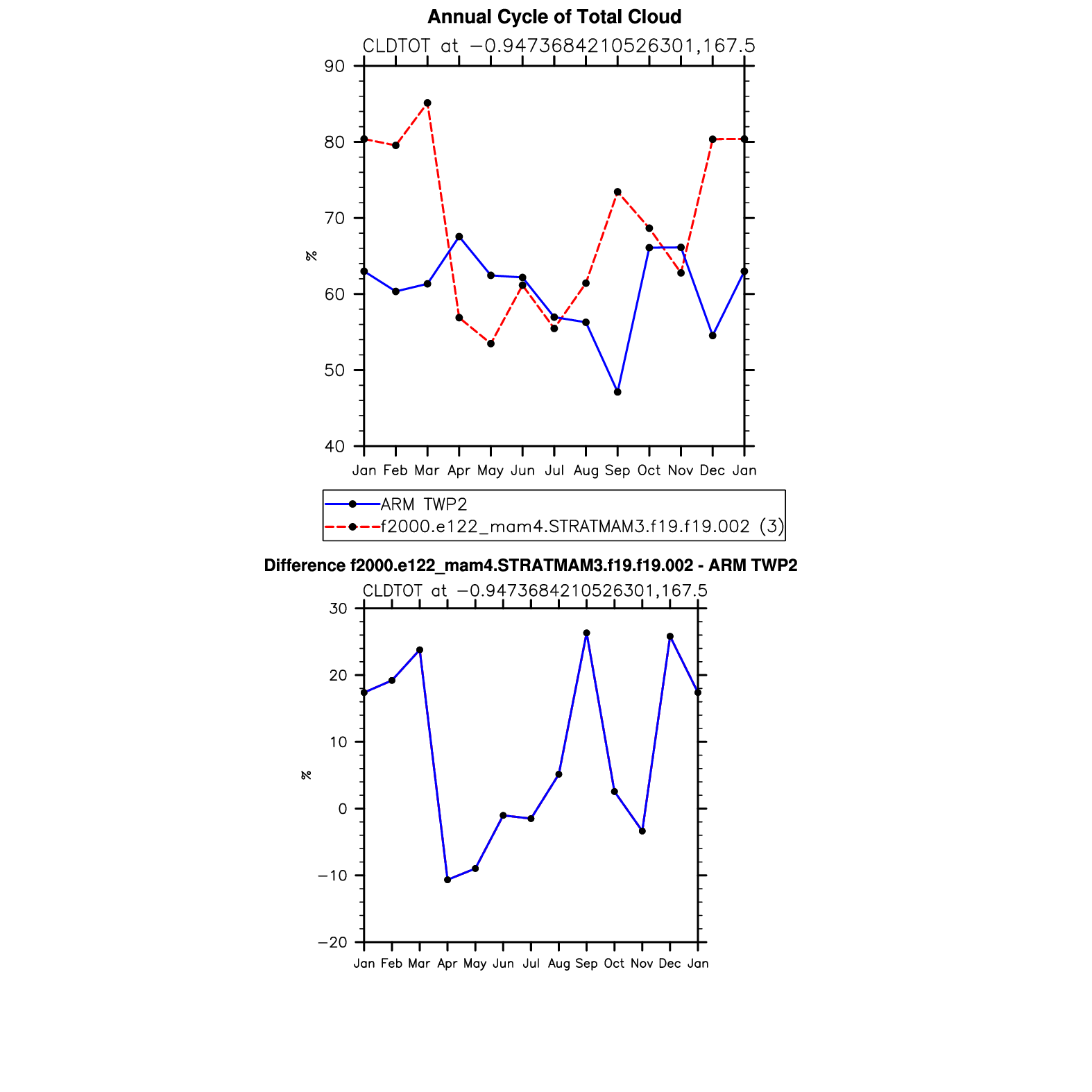 Annual Cycle of Total Cloud

CLDTOT at −0.9473684210526301,167.5

90
80
70
60
50
40

%

Jan Feb Mar Apr May Jun Jul Aug Sep Oct Nov Dec Jan

ARM TWP2
f2000.e122_mam4.STRATMAM3.f19.f19.002 (3)

Difference f2000.e122_mam4.STRATMAM3.f19.f19.002 - ARM TWP2

CLDTOT at −0.9473684210526301,167.5

30
20
10
0
−10
−20

%

Jan Feb Mar Apr May Jun Jul Aug Sep Oct Nov Dec Jan